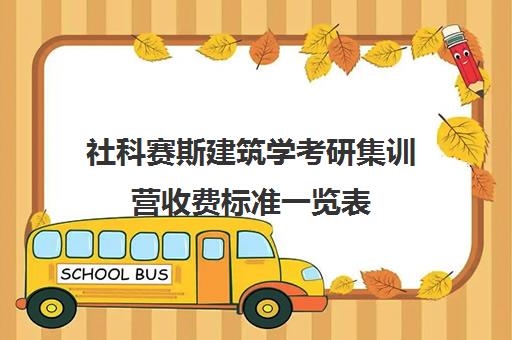 社科赛斯建筑学考研集训营收费标准一览表

SCHOOL BUS